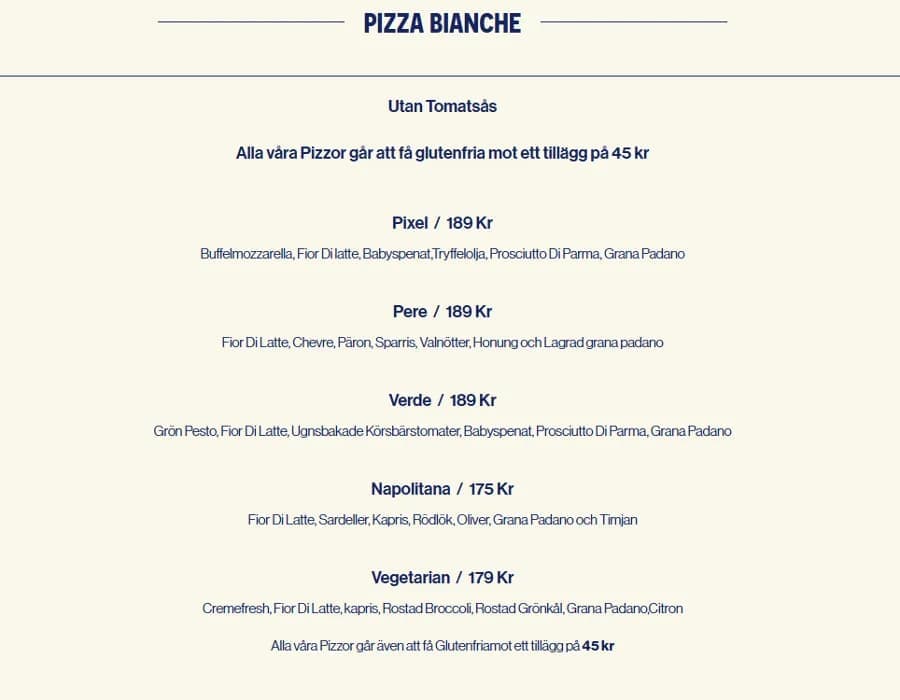 PIZZA BIANCHE

Utan Tomatsås

Alla våra Pizzor går att få glutenfria mot ett tillägg på 45 kr

Pixel / 189 Kr

Buffelmozzarella, Fior Di latte, Babyspenat,Tryffelolja, Prosciutto Di Parma, Grana Padano

Pere / 189 Kr

Fior Di Latte, Chevre, Päron, Sparris, Valnötter, Honung och Lagrad grana padano

Verde / 189 Kr

Grön Pesto, Fior Di Latte, Ugnsbakade Körsbärstomater, Babyspenat, Prosciutto Di Parma, Grana Padano

Napolitana / 175 Kr

Fior Di Latte, Sardeller, Kapris, Rödlök, Oliver, Grana Padano och Timjan

Vegetarian / 179 Kr

Cremefresh, Fior Di Latte, kapris, Rostad Broccoli, Rostad Grönkål, Grana Padano,Citron

Alla våra Pizzor går även att få Glutenfriamot ett tillägg på 45 kr